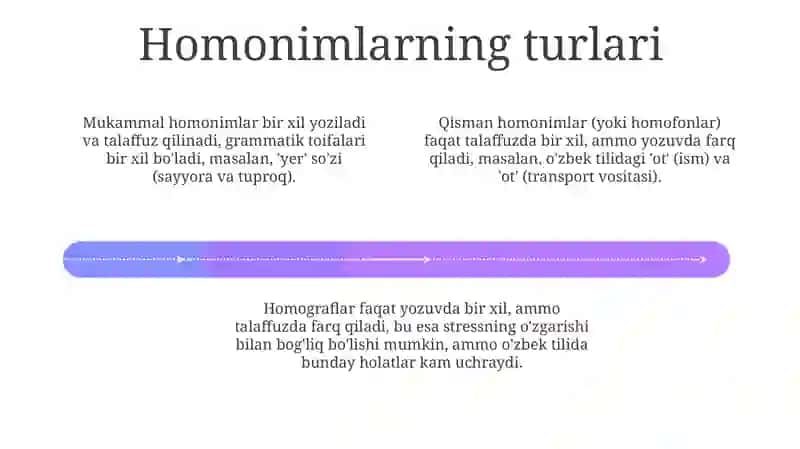 Homonimlarning turlari

Mukammal homonimlar bir xil yoziladi va talaffuz qilinadi, grammatik toifalari bir xil bo'ladi, masalan, 'yer' so'zi (sayyora va tuproq).

Qisman homonimlar (yoki homofonlar) faqat talaffuzda bir xil, ammo yozuvda farq qiladi, masalan, o'zbek tilidagi 'ot' (ism) va 'ot' (transport vositasi).

Homograflar faqat yozuvda bir xil, ammo talaffuzda farq qiladi, bu esa stressning o'zgarishi bilan bog'liq bo'lishi mumkin, ammo o'zbek tilida bunday holatlar kam uchraydi.